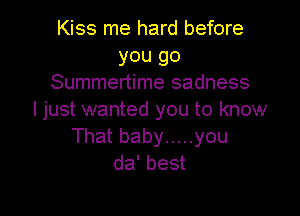 Kiss me hard before you go
Summertime sadness
I just wanted you to know
That baby.....you da' best